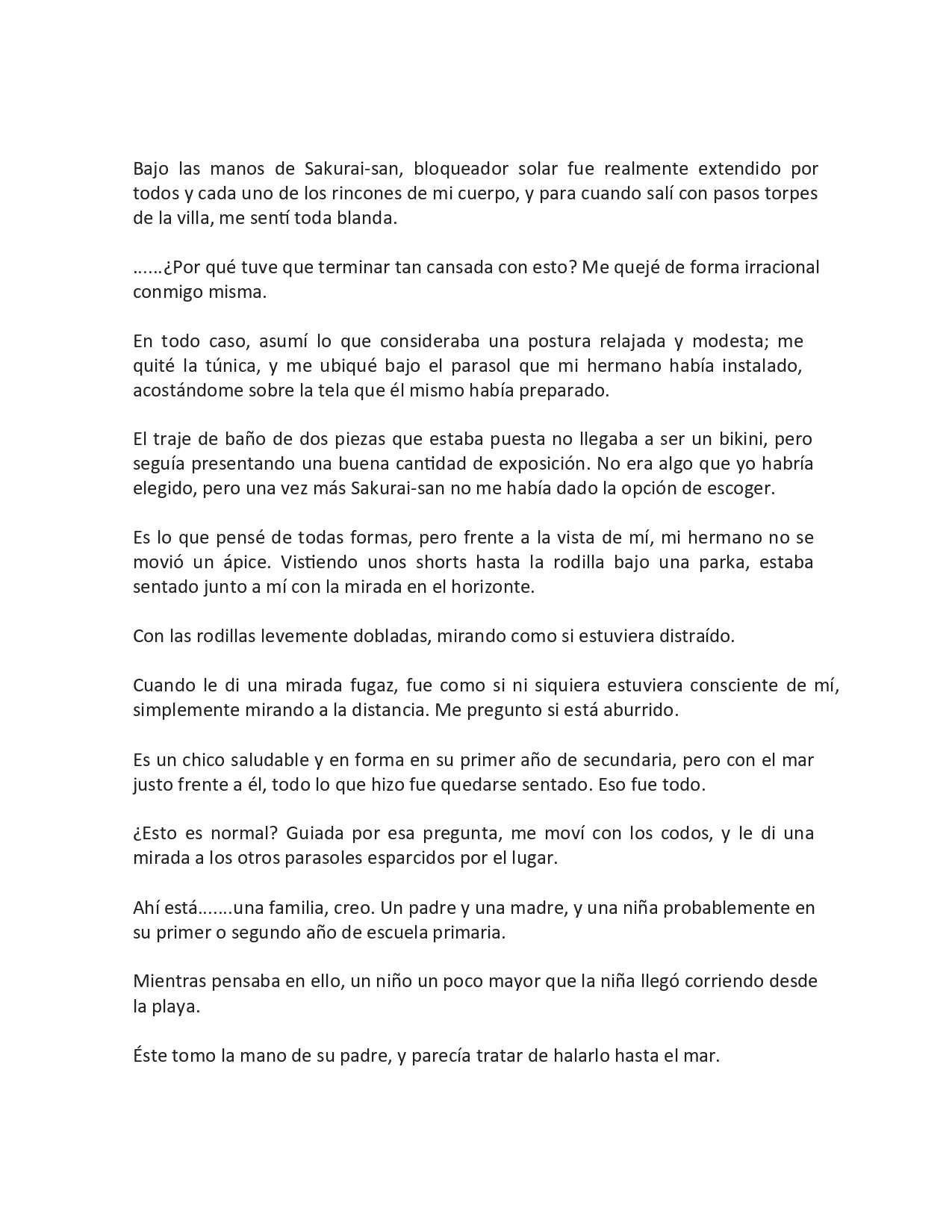 Bajo las manos de Sakurai-san, bloqueador solar fue realmente extendido por todos y cada uno de los rincones de mi cuerpo, y para cuando salí con pasos torpes de la villa, me sentí toda blanda.

......¿Por qué tuve que terminar tan cansada con esto? Me quejé de forma irracional conmigo misma.

En todo caso, asumí lo que consideraba una postura relajada y modesta; me quité la túnica, y me ubiqué bajo el parasol que mi hermano había instalado, acostándome sobre la tela que él mismo había preparado.

El traje de baño de dos piezas que estaba puesta no llegaba a ser un bikini, pero seguía presentando una buena cantidad de exposición. No era algo que yo habría elegido, pero una vez más Sakurai-san no me había dado la opción de escoger.

Es lo que pensé de todas formas, pero frente a la vista de mí, mi hermano no se movió un ápice. Vistiendo unos shorts hasta la rodilla bajo una parka, estaba sentado junto a mí con la mirada en el horizonte.

Con las rodillas levemente dobladas, mirando como si estuviera distraído.

Cuando le di una mirada fugaz, fue como si ni siquiera estuviera consciente de mí, simplemente mirando a la distancia. Me pregunto si está aburrido.

Es un chico saludable y en forma en su primer año de secundaria, pero con el mar justo frente a él, todo lo que hizo fue quedarse sentado. Eso fue todo.

¿Esto es normal? Guiada por esa pregunta, me moví con los codos, y le di una mirada a los otros parasoles esparcidos por el lugar.

Ahí está.......una familia, creo. Un padre y una madre, y una niña probablemente en su primer o segundo año de escuela primaria.

Mientras pensaba en ello, un niño un poco mayor que la niña llegó corriendo desde la playa.

Éste tomo la mano de su padre, y parecía tratar de halarlo hasta el mar.